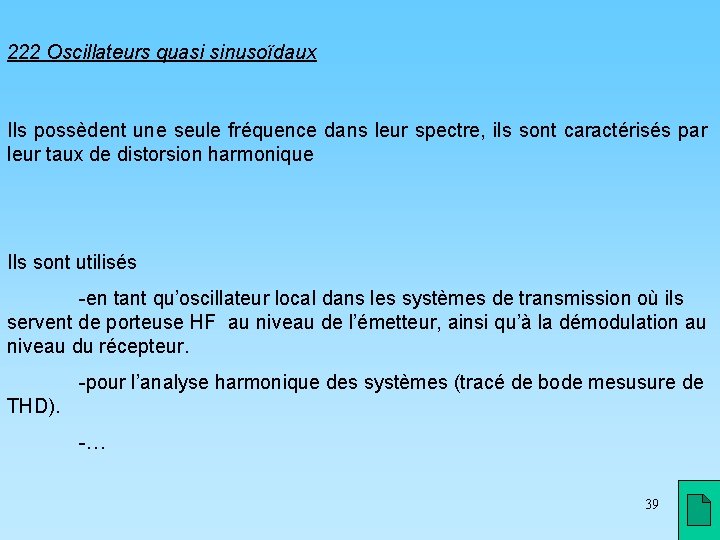 222 Oscillateurs quasi sinusoïdaux

Ils possèdent une seule fréquence dans leur spectre, ils sont caractérisés par leur taux de distorsion harmonique

Ils sont utilisés

-en tant qu'oscillateur local dans les systèmes de transmission où ils servent de porteuse HF au niveau de l'émetteur, ainsi qu'à la démodulation au niveau du récepteur.

-pour l'analyse harmonique des systèmes (tracé de bode mesusure de THD).

-…

39